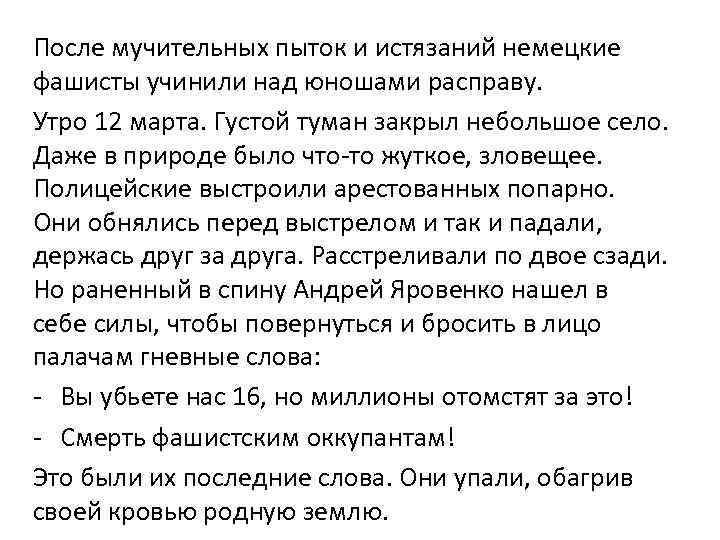 После мучительных пыток и истязаний немецкие фашисты учинили над юношами расправу.

Утро 12 марта. Густой туман закрыл небольшое село. Даже в природе было что-то жуткое, зловещее. Полицейские выстроили арестованных попарно. Они обнялись перед выстрелом и так и падали, держась друг за друга. Расстреливали по двое сзади. Но раненный в спину Андрей Яровенко нашел в себе силы, чтобы повернуться и бросить в лицо палачам гневные слова:

- Вы убьете нас 16, но миллионы отомстят за это!

- Смерть фашистским оккупантам!

Это были их последние слова. Они упали, обагрив своей кровью родную землю.